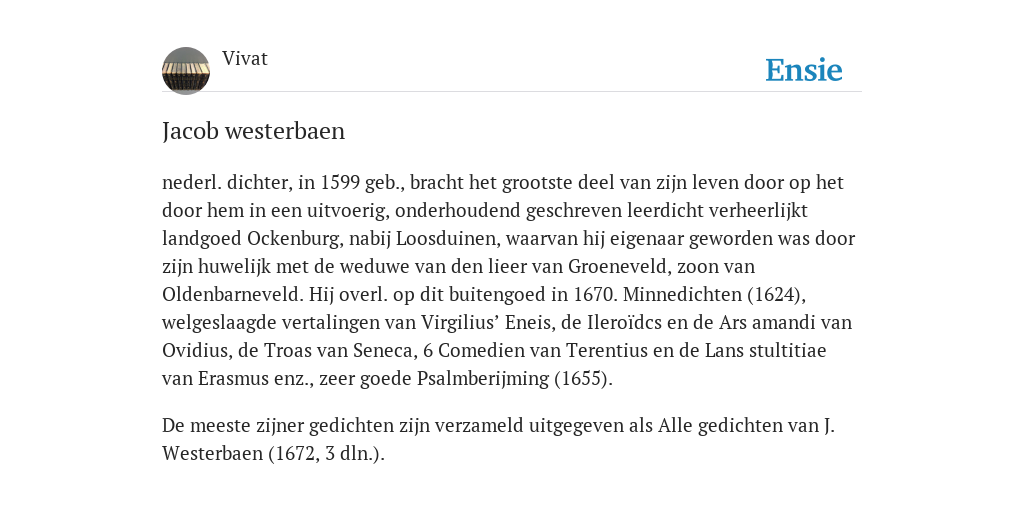 Vivat

Ensie

Jacob westerbaen

nederl. dichter, in 1599 geb., bracht het grootste deel van zijn leven door op het door hem in een uitvoerig, onderhoudend geschreven leerdicht verheerlijkt landgoed Ockenburg, nabij Loosduinen, waarvan hij eigenaar geworden was door zijn huwelijk met de weduwe van den lieer van Groeneveld, zoon van Oldenbarneveld. Hij overl. op dit buitengoed in 1670. Minnedichten (1624), welgeslaagde vertalingen van Virgilius' Eneis, de Ileroïdcs en de Ars amandi van Ovidius, de Troas van Seneca, 6 Comedien van Terentius en de Lans stultitiae van Erasmus enz., zeer goede Psalmberijming (1655).

De meeste zijner gedichten zijn verzameld uitgegeven als Alle gedichten van J. Westerbaen (1672, 3 dln.).